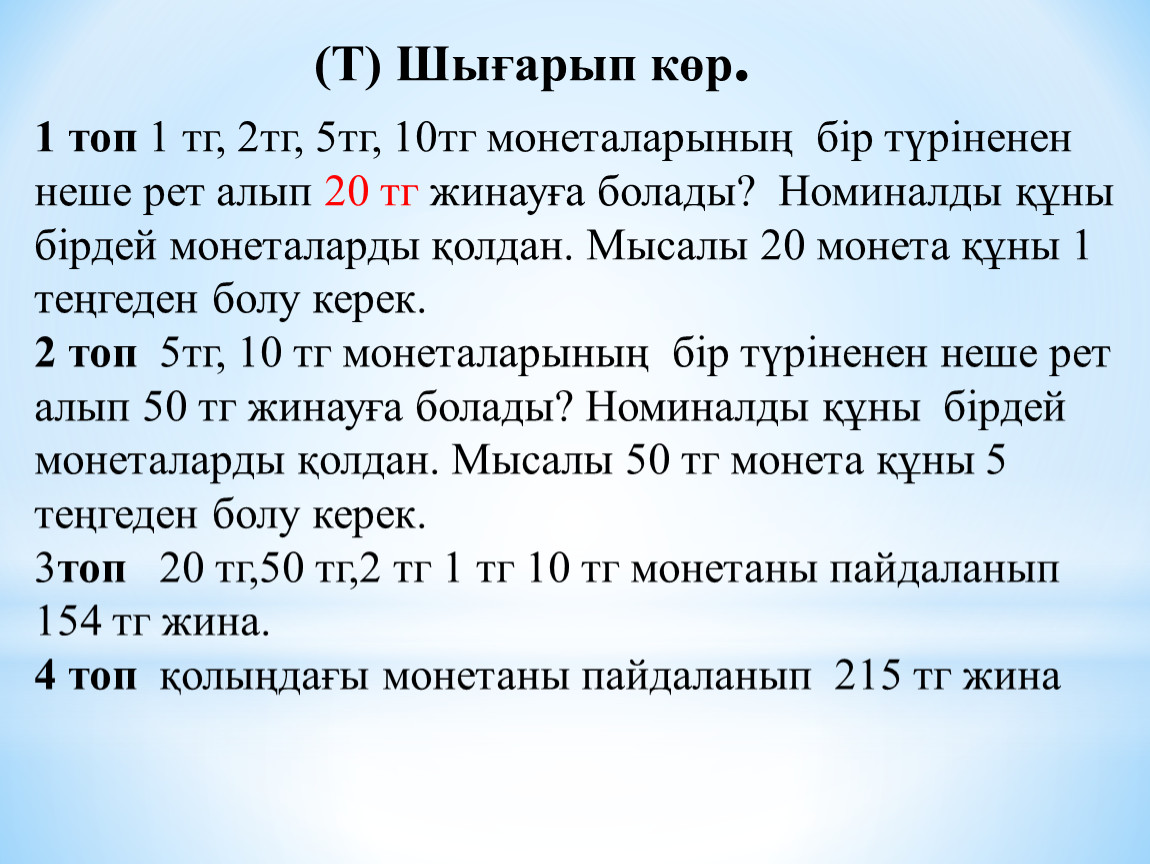 (Т) Шығарып көр.

1 топ 1 тг, 2тг, 5тг, 10тг монеталарының бір түріненен неше рет алып 20 тг жинауға болады? Номиналды құны бірдей монеталарды қолдан. Мысалы 20 монета құны 1 теңгеден болу керек.
2 топ 5тг, 10 тг монеталарының бір түріненен неше рет алып 50 тг жинауға болады? Номиналды құны бірдей монеталарды қолдан. Мысалы 50 тг монета құны 5 теңгеден болу керек.
3топ 20 тг,50 тг,2 тг 1 тг 10 тг монетаны пайдаланып 154 тг жина.
4 топ қолыңдағы монетаны пайдаланып 215 тг жина